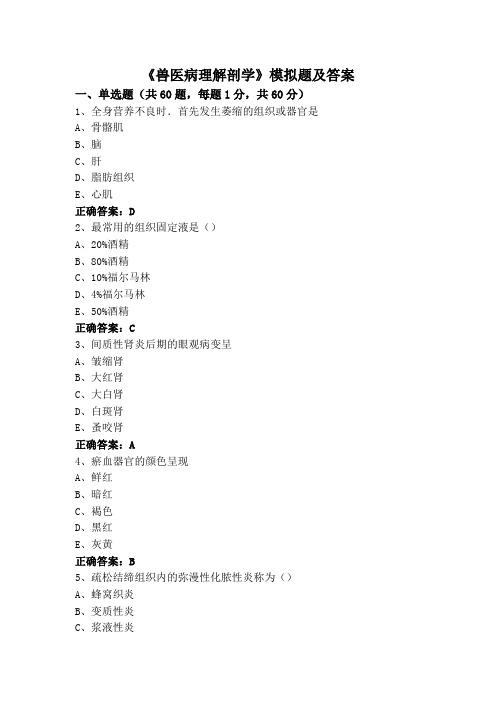 《兽医病理解剖学》模拟题及答案

一、单选题（共60题，每题1分，共60分）

1、全身营养不良时．首先发生萎缩的组织或器官是

A、骨骼肌

B、脑

C、肝

D、脂肪组织

E、心肌

正确答案：D

2、最常用的组织固定液是（）

A、20%酒精

B、80%酒精

C、10%福尔马林

D、4%福尔马林

E、50%酒精

正确答案：C

3、间质性肾炎后期的眼观病变呈

A、皱缩肾

B、大红肾

C、大白肾

D、白斑肾

E、蚤咬肾

正确答案：A

4、瘀血器官的颜色呈现

A、鲜红

B、暗红

C、褐色

D、黑红

E、灰黄

正确答案：B

5、疏松结缔组织内的弥漫性化脓性炎称为（）

A、蜂窝织炎

B、变质性炎

C、浆液性炎